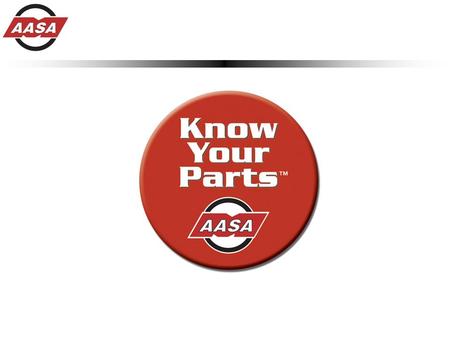 AASA

Know Your Parts™

AASA